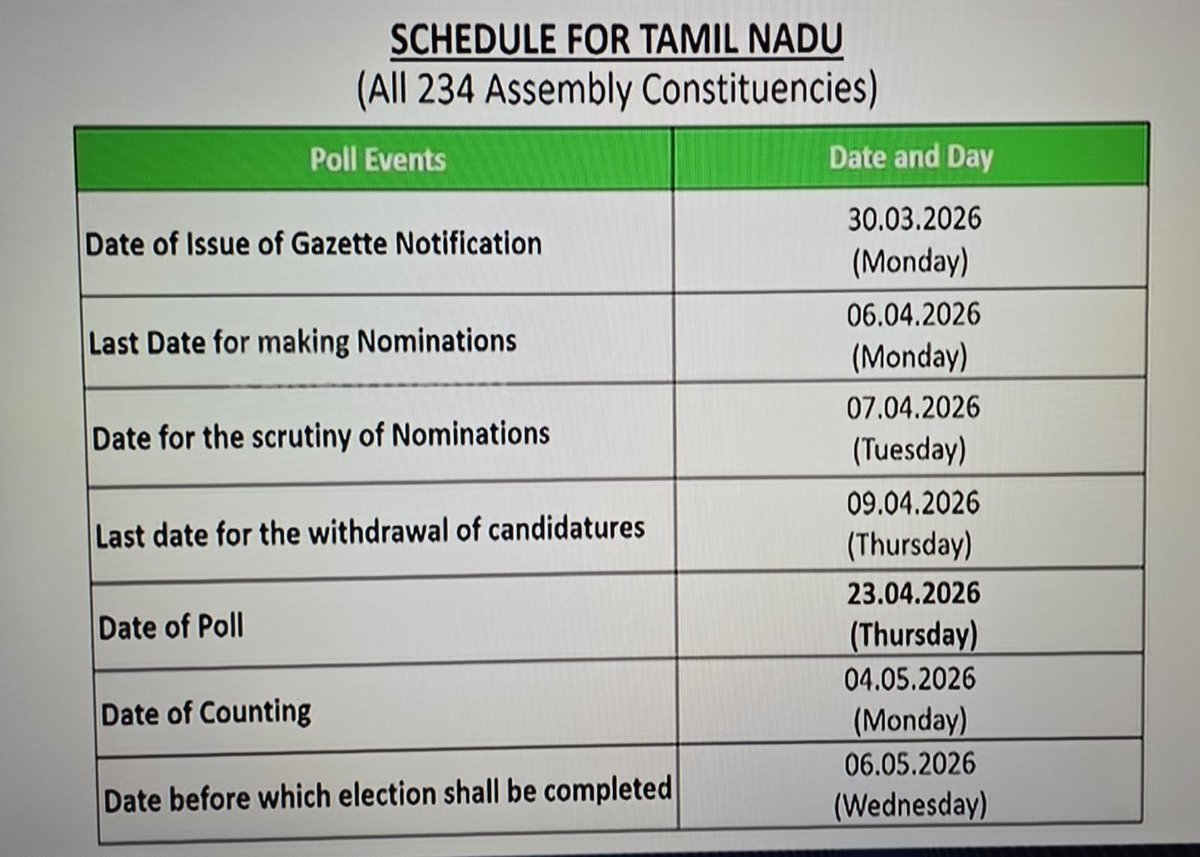 SCHEDULE FOR TAMIL NADU
(All 234 Assembly Constituencies)

| Poll Events | Date and Day |
|---|---|
| Date of Issue of Gazette Notification | 30.03.2026 (Monday) |
| Last Date for making Nominations | 06.04.2026 (Monday) |
| Date for the scrutiny of Nominations | 07.04.2026 (Tuesday) |
| Last date for the withdrawal of candidatures | 09.04.2026 (Thursday) |
| Date of Poll | 23.04.2026 (Thursday) |
| Date of Counting | 04.05.2026 (Monday) |
| Date before which election shall be completed | 06.05.2026 (Wednesday) |